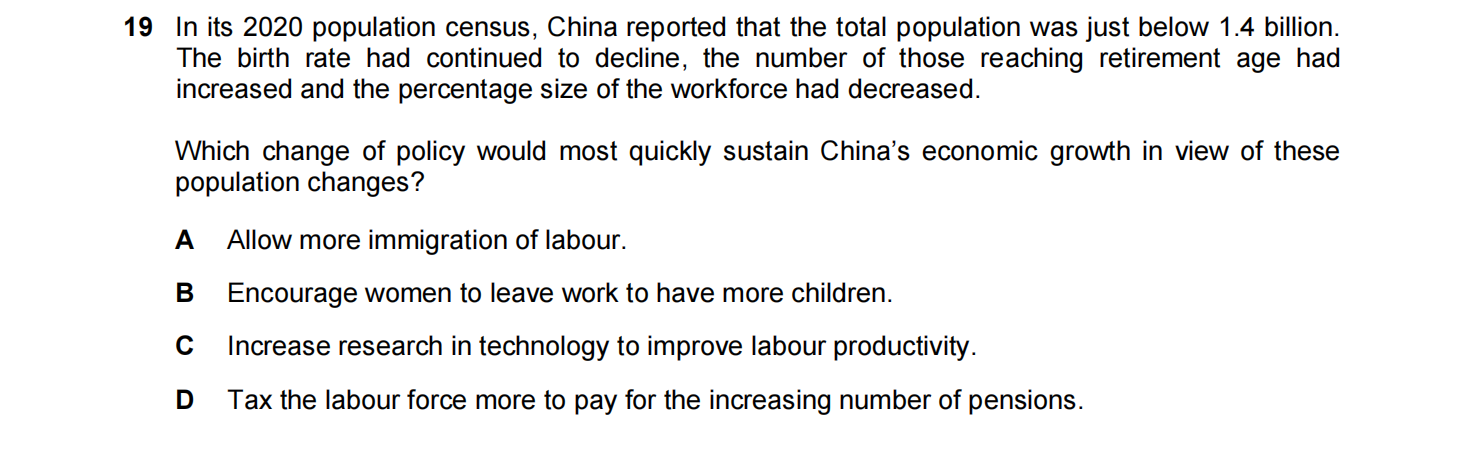 19 In its 2020 population census, China reported that the total population was just below 1.4 billion. The birth rate had continued to decline, the number of those reaching retirement age had increased and the percentage size of the workforce had decreased.

Which change of policy would most quickly sustain China's economic growth in view of these population changes?

A Allow more immigration of labour.

B Encourage women to leave work to have more children.

C Increase research in technology to improve labour productivity.

D Tax the labour force more to pay for the increasing number of pensions.